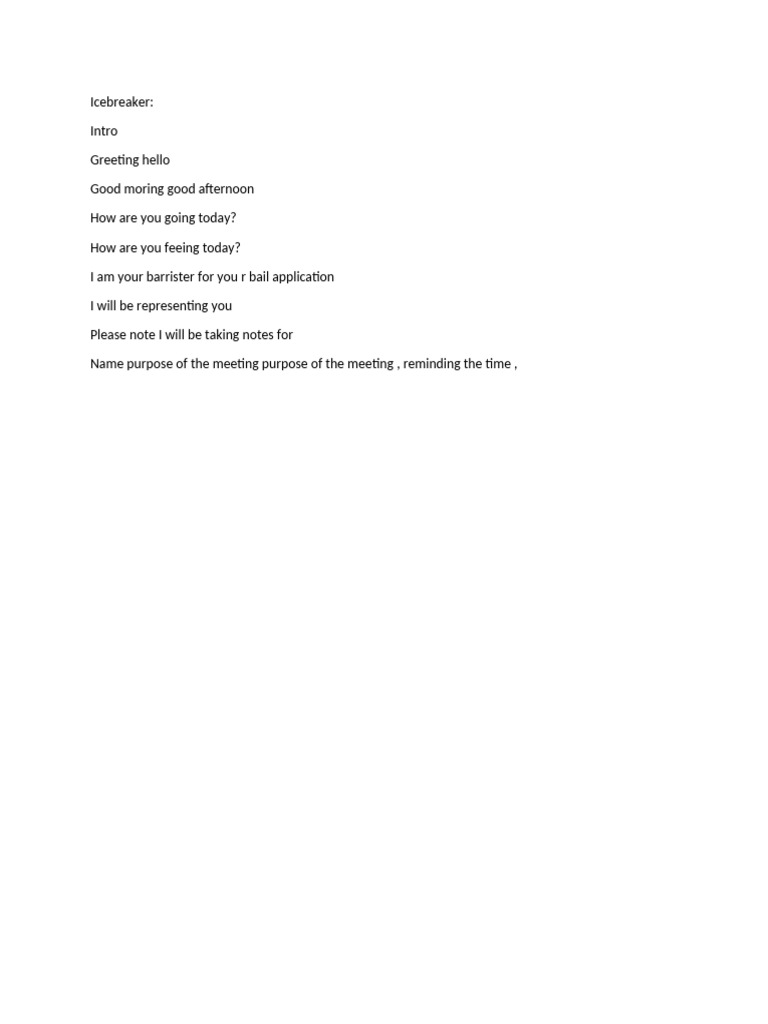 Icebreaker:

Intro

Greeting hello

Good moring good afternoon

How are you going today?

How are you feeing today?

I am your barrister for you r bail application

I will be representing you

Please note I will be taking notes for

Name purpose of the meeting purpose of the meeting , reminding the time ,